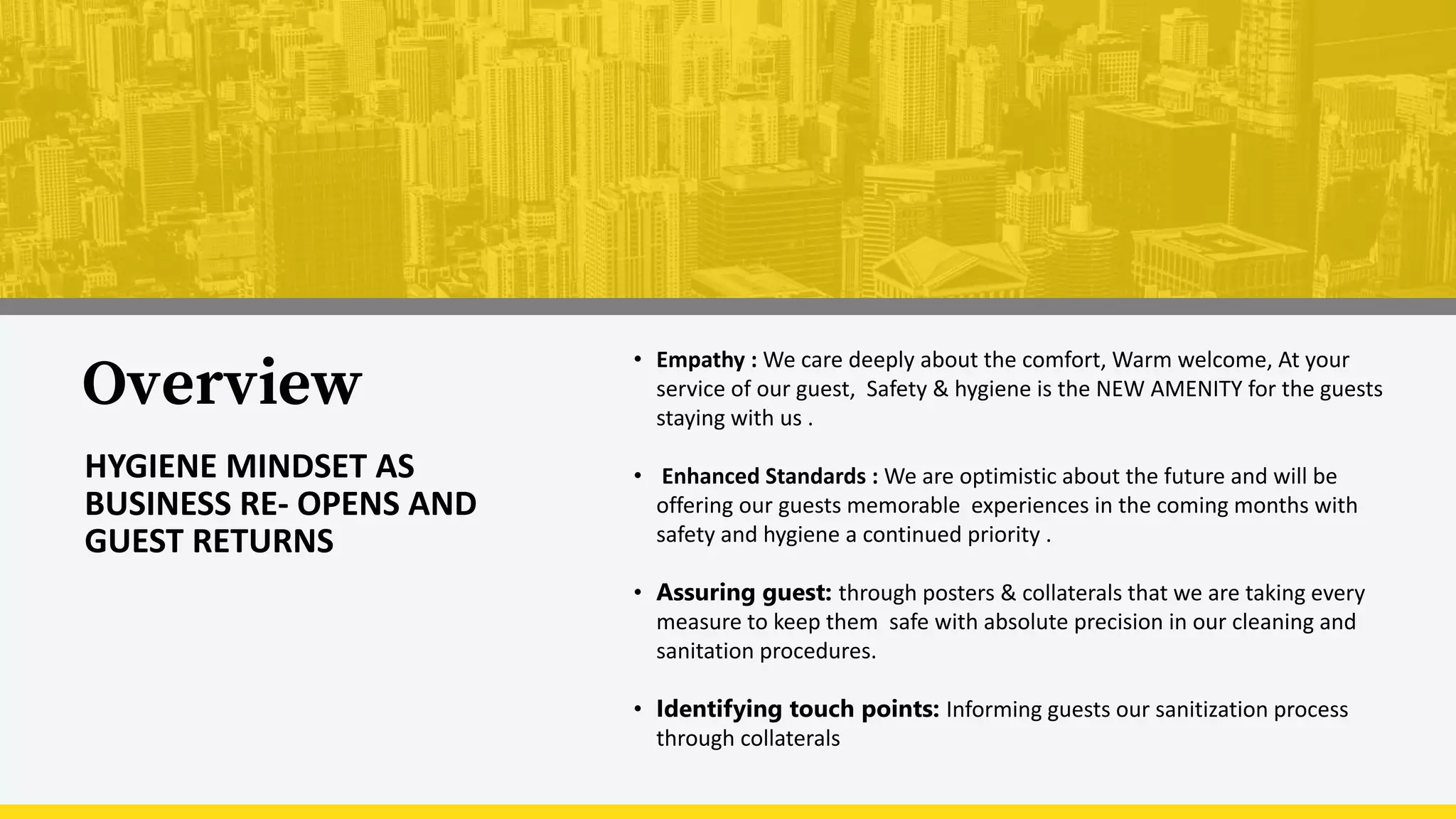 Overview

HYGIENE MINDSET AS BUSINESS RE- OPENS AND GUEST RETURNS

• Empathy : We care deeply about the comfort, Warm welcome, At your service of our guest, Safety & hygiene is the NEW AMENITY for the guests staying with us .

• Enhanced Standards : We are optimistic about the future and will be offering our guests memorable experiences in the coming months with safety and hygiene a continued priority .

• Assuring guest: through posters & collaterals that we are taking every measure to keep them safe with absolute precision in our cleaning and sanitation procedures.

• Identifying touch points: Informing guests our sanitization process through collaterals